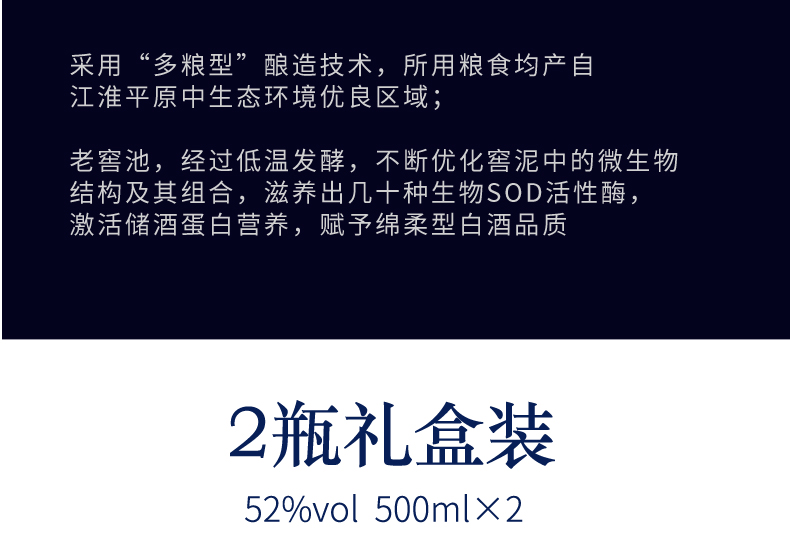 采用“多粮型”酿造技术，所用粮食均产自江淮平原中生态环境优良区域；

老窖池，经过低温发酵，不断优化窖泥中的微生物结构及其组合，滋养出几十种生物SOD活性酶，激活储酒蛋白营养，赋予绵柔型白酒品质

2瓶礼盒装

52%vol 500ml×2